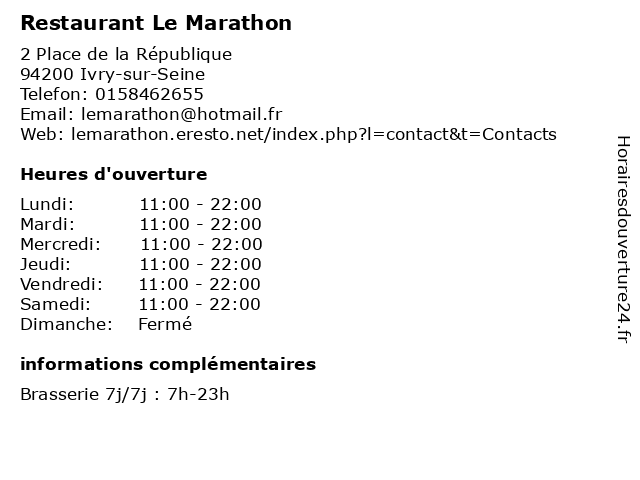 Restaurant Le Marathon

2 Place de la République
94200 Ivry-sur-Seine
Telefon: 0158462655
Email: lemarathon@hotmail.fr
Web: lemarathon.eresto.net/index.php?l=contact&t=Contacts

Heures d'ouverture

| Lundi: | 11:00 - 22:00 |
|---|---|
| Mardi: | 11:00 - 22:00 |
| Mercredi: | 11:00 - 22:00 |
| Jeudi: | 11:00 - 22:00 |
| Vendredi: | 11:00 - 22:00 |
| Samedi: | 11:00 - 22:00 |
| Dimanche: | Fermé |

informations complémentaires

Brasserie 7j/7j : 7h-23h

Horairesdouverture24.fr